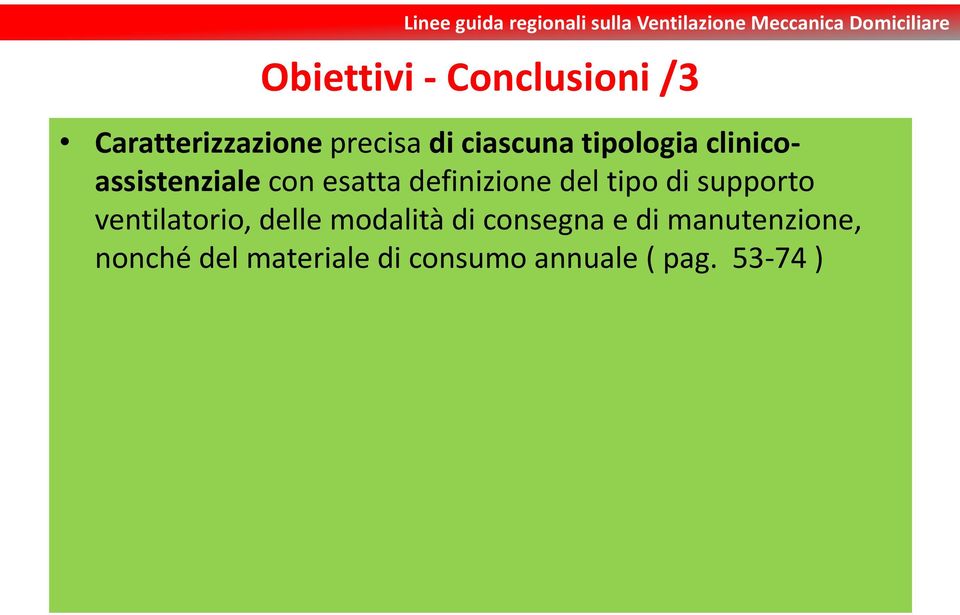 Linee guida regionali sulla Ventilazione Meccanica Domiciliare

Obiettivi - Conclusioni /3

• Caratterizzazione precisa di ciascuna tipologia clinico-assistenziale con esatta definizione del tipo di supporto ventilatorio, delle modalità di consegna e di manutenzione, nonché del materiale di consumo annuale ( pag. 53-74 )